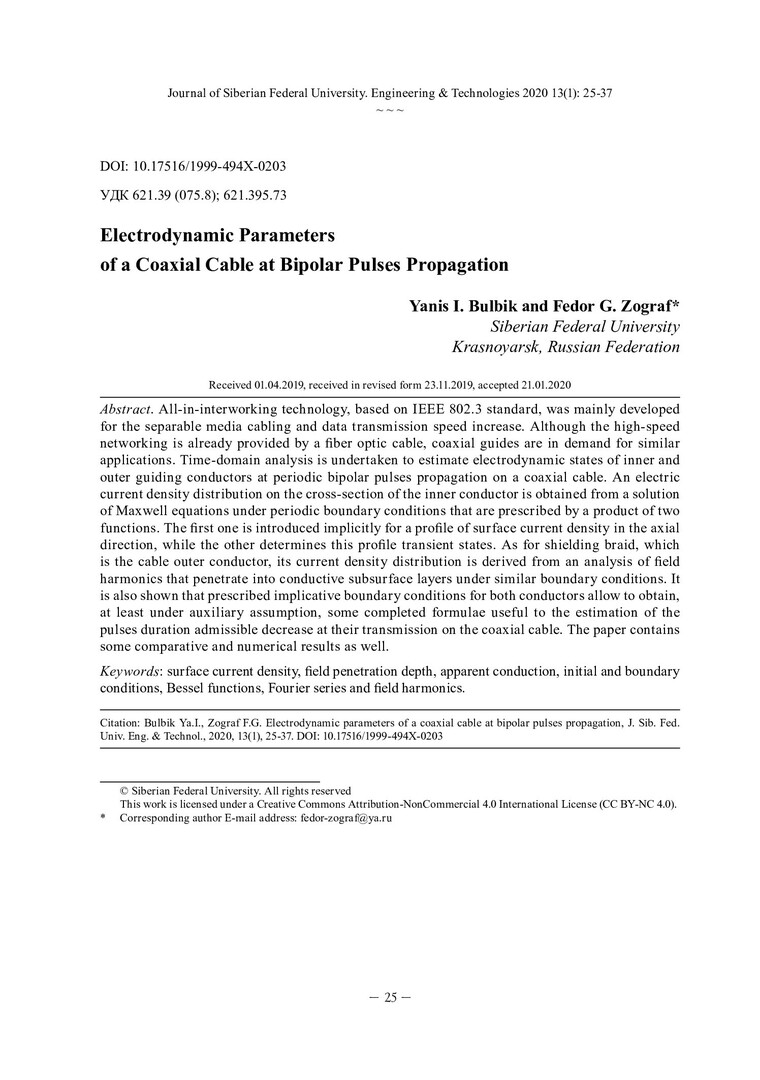 Journal of Siberian Federal University. Engineering & Technologies 2020 13(1): 25-37
~ ~ ~

DOI: 10.17516/1999-494X-0203

УДК 621.39 (075.8); 621.395.73

Electrodynamic Parameters
of a Coaxial Cable at Bipolar Pulses Propagation

Yanis I. Bulbik and Fedor G. Zograf*
Siberian Federal University
Krasnoyarsk, Russian Federation

Received 01.04.2019, received in revised form 23.11.2019, accepted 21.01.2020

Abstract. All-in-interworking technology, based on IEEE 802.3 standard, was mainly developed for the separable media cabling and data transmission speed increase. Although the high-speed networking is already provided by a fiber optic cable, coaxial guides are in demand for similar applications. Time-domain analysis is undertaken to estimate electrodynamic states of inner and outer guiding conductors at periodic bipolar pulses propagation on a coaxial cable. An electric current density distribution on the cross-section of the inner conductor is obtained from a solution of Maxwell equations under periodic boundary conditions that are prescribed by a product of two functions. The first one is introduced implicitly for a profile of surface current density in the axial direction, while the other determines this profile transient states. As for shielding braid, which is the cable outer conductor, its current density distribution is derived from an analysis of field harmonics that penetrate into conductive subsurface layers under similar boundary conditions. It is also shown that prescribed implicative boundary conditions for both conductors allow to obtain, at least under auxiliary assumption, some completed formulae useful to the estimation of the pulses duration admissible decrease at their transmission on the coaxial cable. The paper contains some comparative and numerical results as well.

Keywords: surface current density, field penetration depth, apparent conduction, initial and boundary conditions, Bessel functions, Fourier series and field harmonics.

Citation: Bulbik Ya.I., Zograf F.G. Electrodynamic parameters of a coaxial cable at bipolar pulses propagation, J. Sib. Fed. Univ. Eng. & Technol., 2020, 13(1), 25-37. DOI: 10.17516/1999-494X-0203

© Siberian Federal University. All rights reserved
This work is licensed under a Creative Commons Attribution-NonCommercial 4.0 International License (CC BY-NC 4.0).
* Corresponding author E-mail address: fedor-zograf@ya.ru

– 25 –